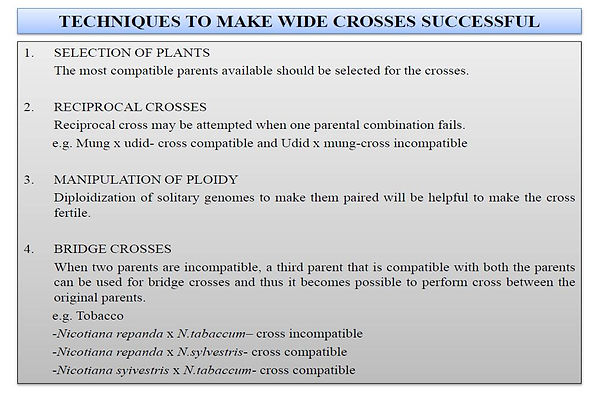 TECHNIQUES TO MAKE WIDE CROSSES SUCCESSFUL

1. SELECTION OF PLANTS
The most compatible parents available should be selected for the crosses.

2. RECIPROCAL CROSSES
Reciprocal cross may be attempted when one parental combination fails.
e.g. Mung x udid- cross compatible and Udid x mung-cross incompatible

3. MANIPULATION OF PLOIDY
Diploidization of solitary genomes to make them paired will be helpful to make the cross fertile.

4. BRIDGE CROSSES
When two parents are incompatible, a third parent that is compatible with both the parents can be used for bridge crosses and thus it becomes possible to perform cross between the original parents.
e.g. Tobacco
-Nicotiana repanda x N.tabaccum– cross incompatible
-Nicotiana repanda x N.sylvestris- cross compatible
-Nicotiana syivestris x N.tabaccum- cross compatible